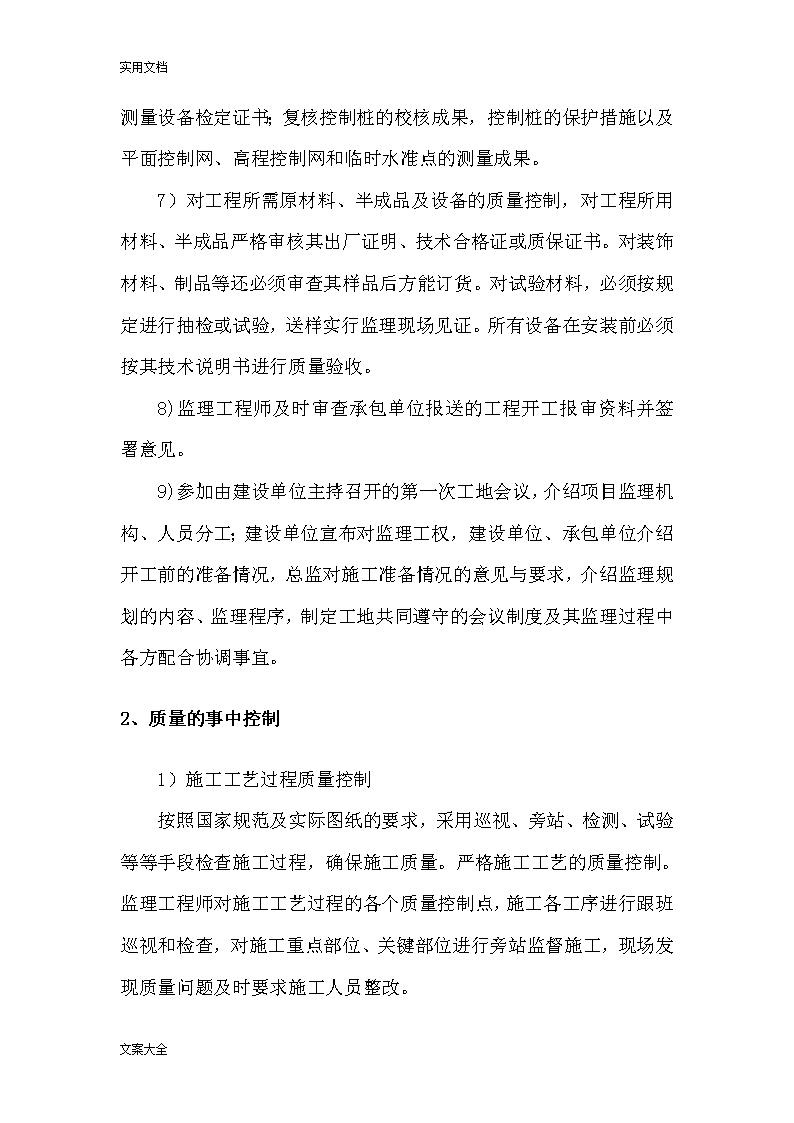 实用文档

测量设备检定证书；复核控制桩的校核成果，控制桩的保护措施以及平面控制网、高程控制网和临时水准点的测量成果。

7）对工程所需原材料、半成品及设备的质量控制，对工程所用材料、半成品严格审核其出厂证明、技术合格证或质保证书。对装饰材料、制品等还必须审查其样品后方能订货。对试验材料，必须按规定进行抽检或试验，送样实行监理现场见证。所有设备在安装前必须按其技术说明书进行质量验收。

8)监理工程师及时审查承包单位报送的工程开工报审资料并签署意见。

9)参加由建设单位主持召开的第一次工地会议，介绍项目监理机构、人员分工；建设单位宣布对监理工权，建设单位、承包单位介绍开工前的准备情况，总监对施工准备情况的意见与要求，介绍监理规划的内容、监理程序，制定工地共同遵守的会议制度及其监理过程中各方配合协调事宜。

2、质量的事中控制

1）施工工艺过程质量控制

按照国家规范及实际图纸的要求，采用巡视、旁站、检测、试验等等手段检查施工过程，确保施工质量。严格施工工艺的质量控制。监理工程师对施工工艺过程的各个质量控制点，施工各工序进行跟班巡视和检查，对施工重点部位、关键部位进行旁站监督施工，现场发现质量问题及时要求施工人员整改。

文案大全